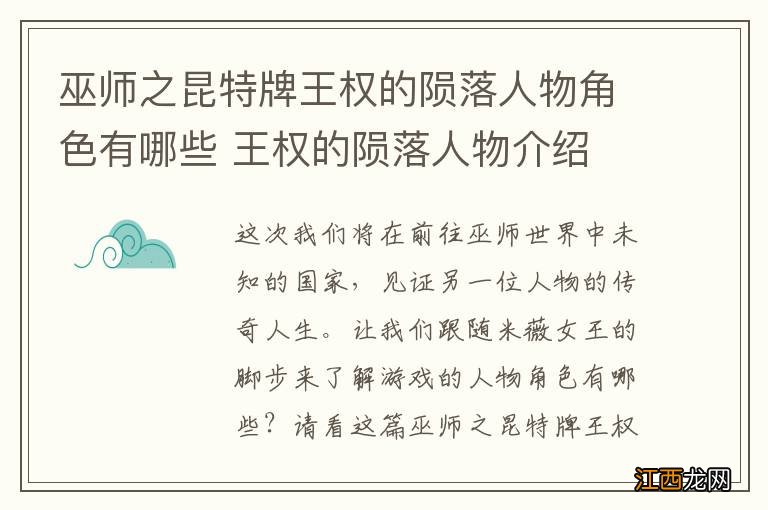 巫师之昆特牌王权的陨落人物角色有哪些 王权的陨落人物介绍

这次我们将在前往巫师世界中未知的国家，见证另一位人物的传奇人生。让我们跟随米薇女王的脚步来了解游戏的人物角色有哪些？请看这篇巫师之昆特牌王权

江西龙网